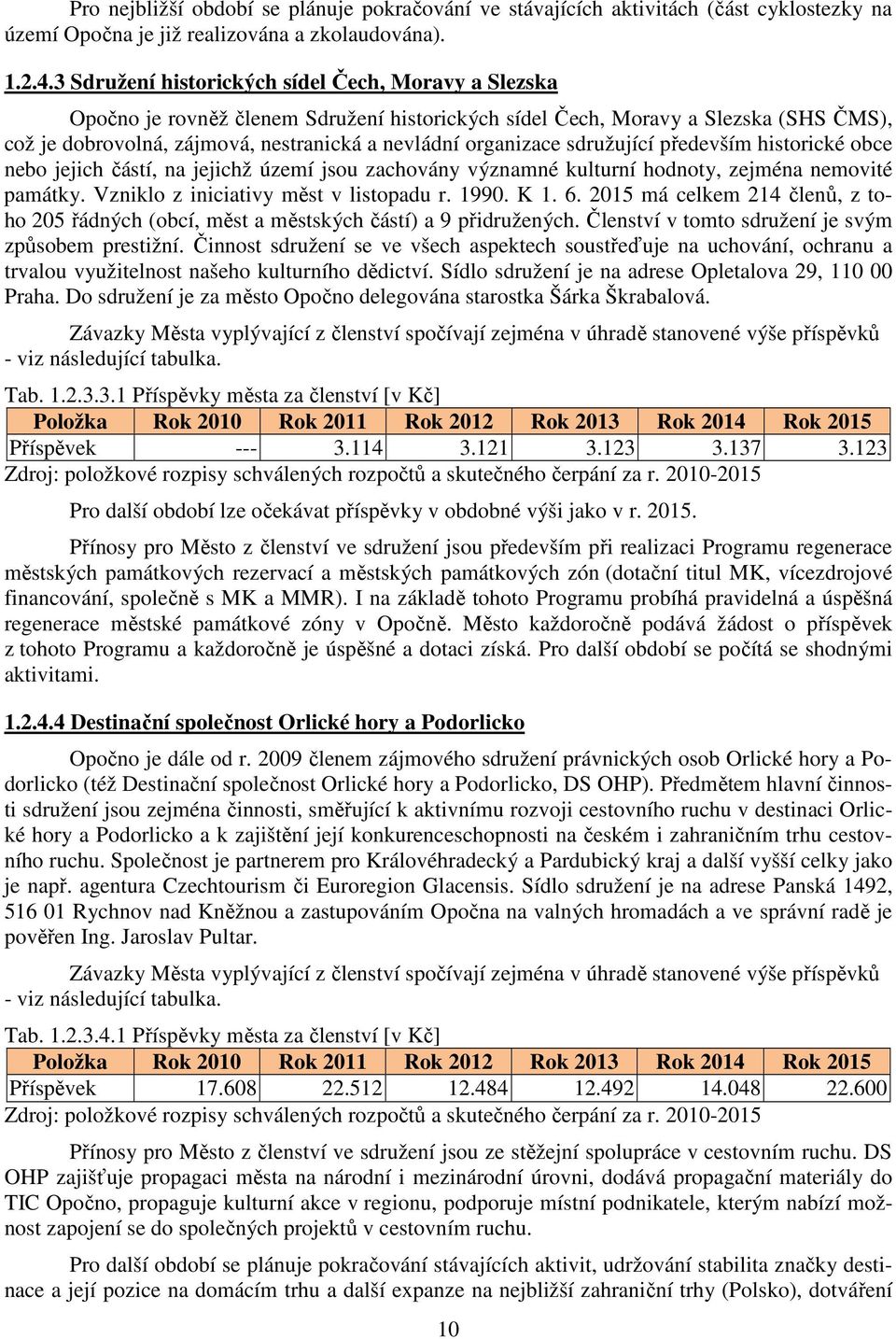 Pro nejbližší období se plánuje pokračování ve stávajících aktivitách (část cyklostezky na území Opočna je již realizována a zkolaudována).

1.2.4.3 Sdružení historických sídel Čech, Moravy a Slezska

Opočno je rovněž členem Sdružení historických sídel Čech, Moravy a Slezska (SHS ČMS), což je dobrovolná, zájmová, nestranická a nevládní organizace sdružující především historické obce nebo jejich částí, na jejichž území jsou zachovány významné kulturní hodnoty, zejména nemovité památky. Vzniklo z iniciativy měst v listopadu r. 1990. K 1. 6. 2015 má celkem 214 členů, z toho 205 řádných (obcí, měst a městských částí) a 9 přidružených. Členství v tomto sdružení je svým způsobem prestižní. Činnost sdružení se ve všech aspektech soustřeďuje na uchování, ochranu a trvalou využitelnost našeho kulturního dědictví. Sídlo sdružení je na adrese Opletalova 29, 110 00 Praha. Do sdružení je za město Opočno delegována starostka Šárka Škrabalová.

Závazky Města vyplývající z členství spočívají zejména v úhradě stanovené výše příspěvků - viz následující tabulka.

Tab. 1.2.3.3.1 Příspěvky města za členství [v Kč]

| Položka | Rok 2010 | Rok 2011 | Rok 2012 | Rok 2013 | Rok 2014 | Rok 2015 |
|---|---|---|---|---|---|---|
| Příspěvek | --- | 3.114 | 3.121 | 3.123 | 3.137 | 3.123 |

Zdroj: položkové rozpisy schválených rozpočtů a skutečného čerpání za r. 2010-2015

Pro další období lze očekávat příspěvky v obdobné výši jako v r. 2015.

Přínosy pro Město z členství ve sdružení jsou především při realizaci Programu regenerace městských památkových rezervací a městských památkových zón (dotační titul MK, vícezdrojové financování, společně s MK a MMR). I na základě tohoto Programu probíhá pravidelná a úspěšná regenerace městské památkové zóny v Opočně. Město každoročně podává žádost o příspěvek z tohoto Programu a každoročně je úspěšné a dotaci získá. Pro další období se počítá se shodnými aktivitami.

1.2.4.4 Destinační společnost Orlické hory a Podorlicko

Opočno je dále od r. 2009 členem zájmového sdružení právnických osob Orlické hory a Podorlicko (též Destinační společnost Orlické hory a Podorlicko, DS OHP). Předmětem hlavní činnosti sdružení jsou zejména činnosti, směřující k aktivnímu rozvoji cestovního ruchu v destinaci Orlické hory a Podorlicko a k zajištění její konkurenceschopnosti na českém i zahraničním trhu cestovního ruchu. Společnost je partnerem pro Královéhradecký a Pardubický kraj a další vyšší celky jako je např. agentura Czechtourism či Euroregion Glacensis. Sídlo sdružení je na adrese Panská 1492, 516 01 Rychnov nad Kněžnou a zastupováním Opočna na valných hromadách a ve správní radě je pověřen Ing. Jaroslav Pultar.

Závazky Města vyplývající z členství spočívají zejména v úhradě stanovené výše příspěvků - viz následující tabulka.

Tab. 1.2.3.4.1 Příspěvky města za členství [v Kč]

| Položka | Rok 2010 | Rok 2011 | Rok 2012 | Rok 2013 | Rok 2014 | Rok 2015 |
|---|---|---|---|---|---|---|
| Příspěvek | 17.608 | 22.512 | 12.484 | 12.492 | 14.048 | 22.600 |

Zdroj: položkové rozpisy schválených rozpočtů a skutečného čerpání za r. 2010-2015

Přínosy pro Město z členství ve sdružení jsou ze stěžejní spolupráce v cestovním ruchu. DS OHP zajišťuje propagaci města na národní i mezinárodní úrovni, dodává propagační materiály do TIC Opočno, propaguje kulturní akce v regionu, podporuje místní podnikatele, kterým nabízí možnost zapojení se do společných projektů v cestovním ruchu.

Pro další období se plánuje pokračování stávajících aktivit, udržování stabilita značky destinace a její pozice na domácím trhu a další expanze na nejbližší zahraniční trhy (Polsko), dotváření

10